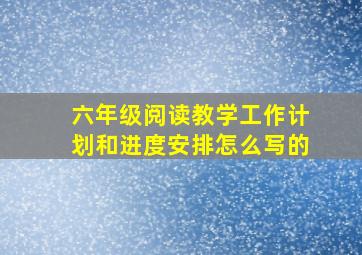 六年级阅读教学工作计划和进度安排怎么写的